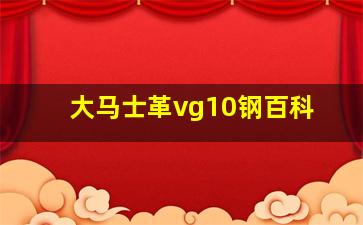 大马士革vg10钢百科